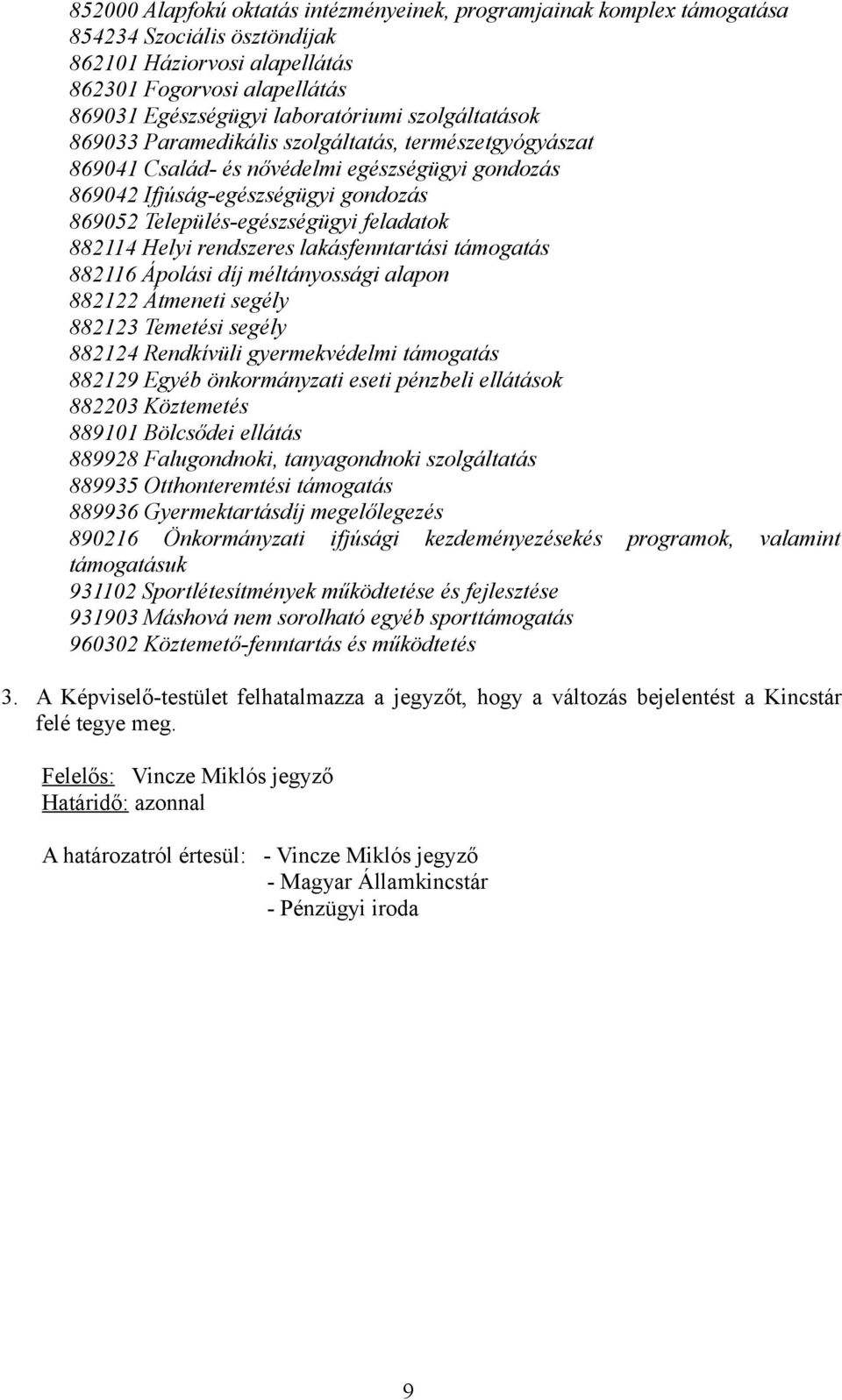 852000 Alapfokú oktatás intézményeinek, programjainak komplex támogatása
854234 Szociális ösztöndíjak
862101 Háziorvosi alapellátás
862301 Fogorvosi alapellátás
869031 Egészségügyi laboratóriumi szolgáltatások
869033 Paramedikális szolgáltatás, természetgyógyászat
869041 Család- és nővédelmi egészségügyi gondozás
869042 Ifjúság-egészségügyi gondozás
869052 Település-egészségügyi feladatok
882114 Helyi rendszeres lakásfenntartási támogatás
882116 Ápolási díj méltányossági alapon
882122 Átmeneti segély
882123 Temetési segély
882124 Rendkívüli gyermekvédelmi támogatás
882129 Egyéb önkormányzati eseti pénzbeli ellátások
882203 Köztemetés
889101 Bölcsődei ellátás
889928 Falugondnoki, tanyagondnoki szolgáltatás
889935 Otthonteremtési támogatás
889936 Gyermektartásdíj megelőlegezés
890216 Önkormányzati ifjúsági kezdeményezésekés programok, valamint támogatásuk
931102 Sportlétesítmények működtetése és fejlesztése
931903 Máshová nem sorolható egyéb sporttámogatás
960302 Köztemető-fenntartás és működtetés

3. A Képviselő-testület felhatalmazza a jegyzőt, hogy a változás bejelentést a Kincstár felé tegye meg.

Felelős: Vincze Miklós jegyző
Határidő: azonnal

A határozatról értesül: - Vincze Miklós jegyző
- Magyar Államkincstár
- Pénzügyi iroda

9